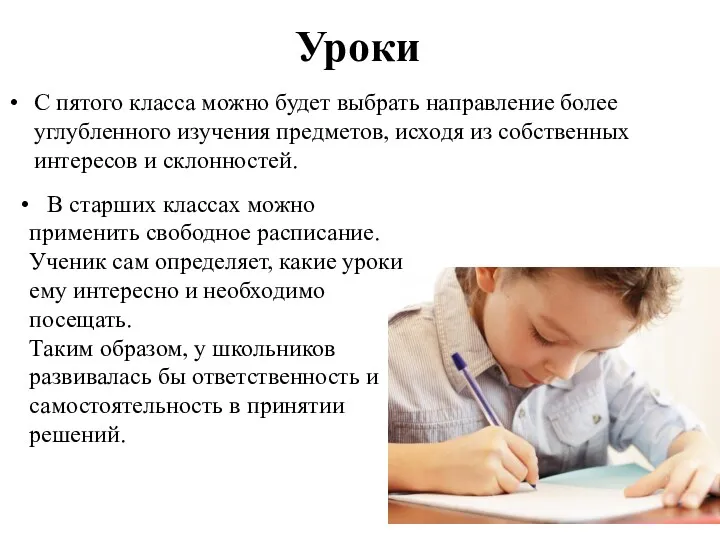 Уроки

• С пятого класса можно будет выбрать направление более углубленного изучения предметов, исходя из собственных интересов и склонностей.

• В старших классах можно применить свободное расписание. Ученик сам определяет, какие уроки ему интересно и необходимо посещать.
Таким образом, у школьников развивалась бы ответственность и самостоятельность в принятии решений.